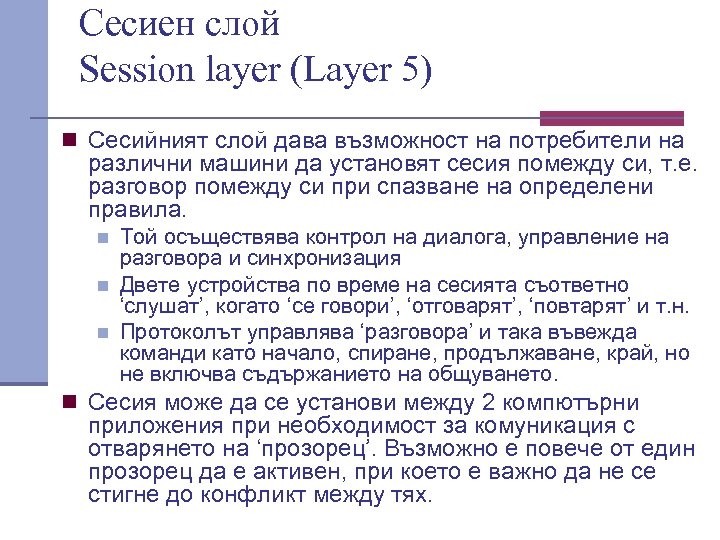 Сесиен слой
Session layer (Layer 5)

Сесийният слой дава възможност на потребители на различни машини да установят сесия помежду си, т.е. разговор помежду си при спазване на определени правила.

Той осъществява контрол на диалога, управление на разговора и синхронизация

Двете устройства по време на сесията съответно ‘слушат’, когато ‘се говори’, ‘отговарят’, ‘повтарят’ и т.н.

Протоколът управлява ‘разговора’ и така въвежда команди като начало, спиране, продължаване, край, но не включва съдържанието на общуването.

Сесия може да се установи между 2 компютърни приложения при необходимост за комуникация с отварянето на ‘прозорец’. Възможно е повече от един прозорец да е активен, при което е важно да не се стигне до конфликт между тях.